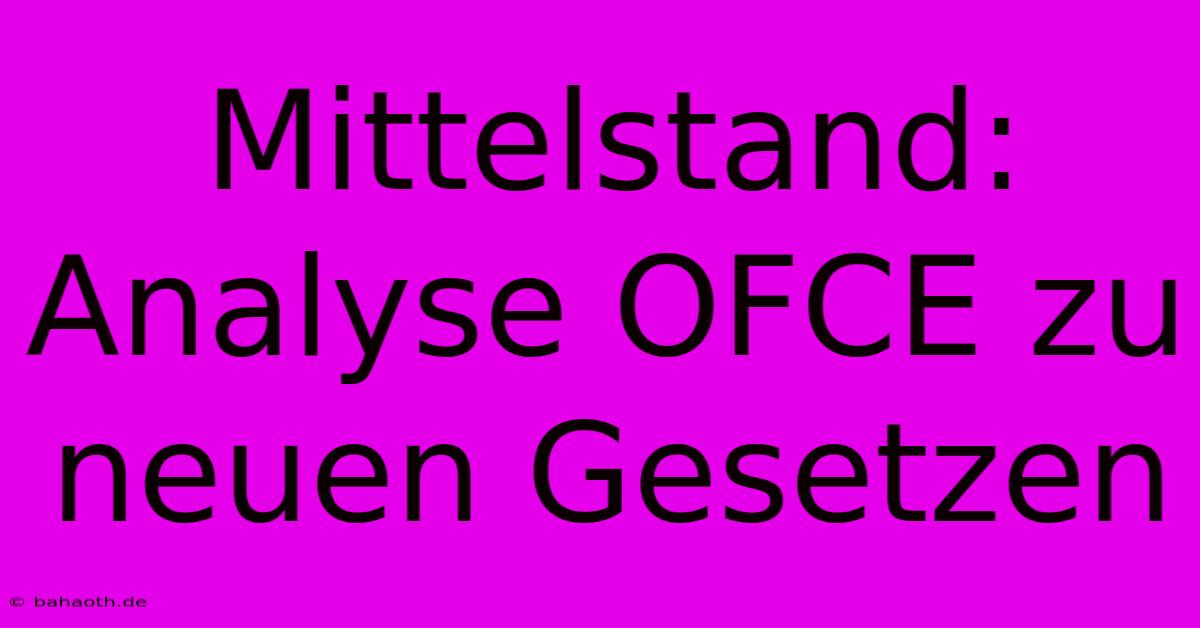 Mittelstand: Analyse OFCE zu neuen Gesetzen

© bahaoth.de